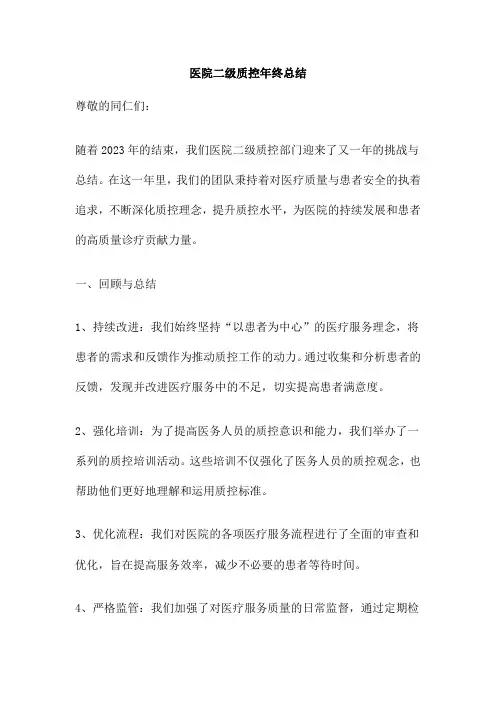 医院二级质控年终总结

尊敬的同仁们：

随着2023年的结束，我们医院二级质控部门迎来了又一年的挑战与总结。在这一年里，我们的团队秉持着对医疗质量与患者安全的执着追求，不断深化质控理念，提升质控水平，为医院的持续发展和患者的高质量诊疗贡献力量。

一、回顾与总结

1、持续改进：我们始终坚持“以患者为中心”的医疗服务理念，将患者的需求和反馈作为推动质控工作的动力。通过收集和分析患者的反馈，发现并改进医疗服务中的不足，切实提高患者满意度。

2、强化培训：为了提高医务人员的质控意识和能力，我们举办了一系列的质控培训活动。这些培训不仅强化了医务人员的质控观念，也帮助他们更好地理解和运用质控标准。

3、优化流程：我们对医院的各项医疗服务流程进行了全面的审查和优化，旨在提高服务效率，减少不必要的患者等待时间。

4、严格监管：我们加强了对医疗服务质量的日常监督，通过定期检